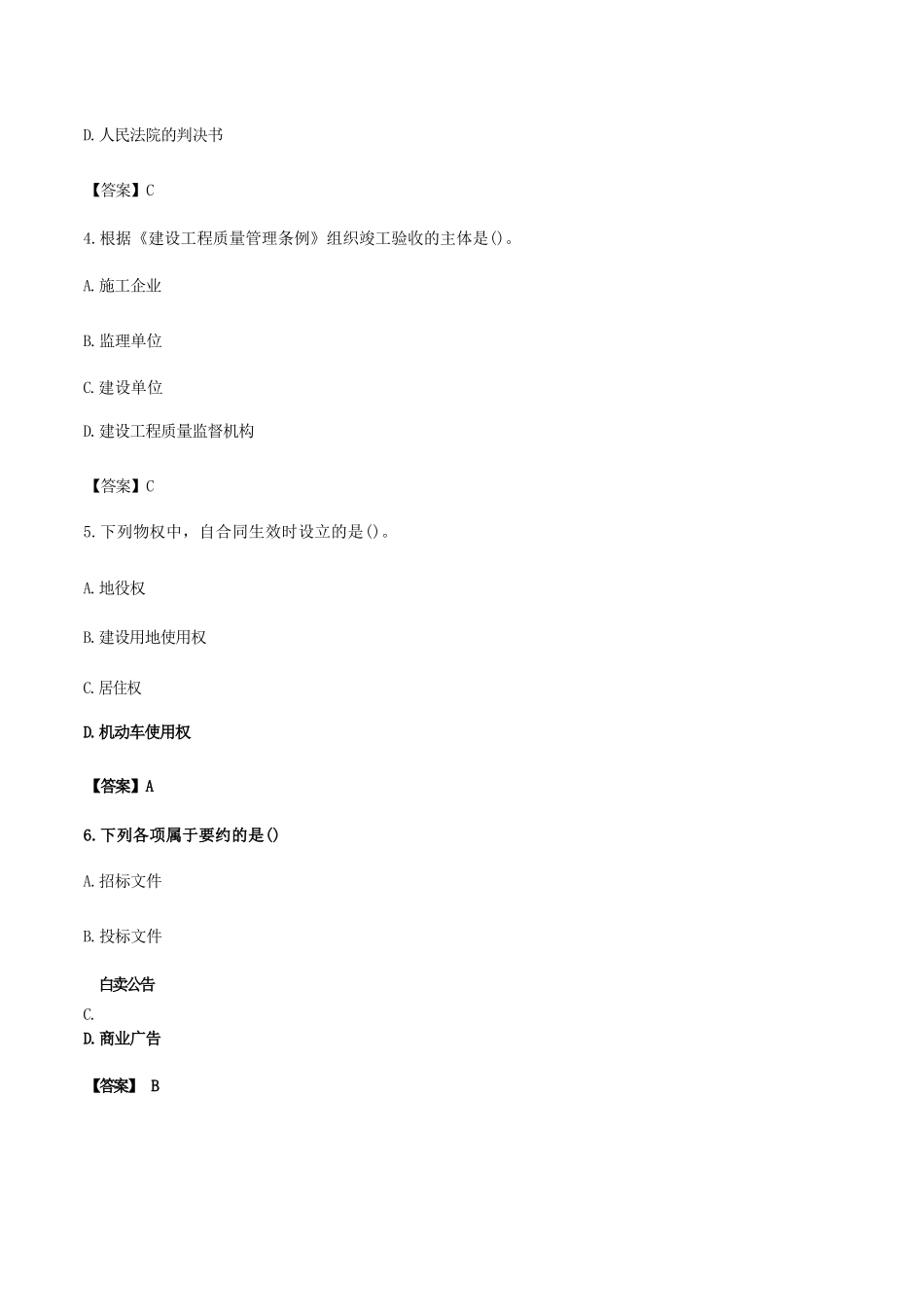 D. 人民法院的判决书

【答案】C

4. 根据《建设工程质量管理条例》组织竣工验收的主体是()。

A. 施工企业

B. 监理单位

C. 建设单位

D. 建设工程质量监督机构

【答案】C

5. 下列物权中，自合同生效时设立的是()。

A. 地役权

B. 建设用地使用权

C. 居住权

D. 机动车使用权

【答案】A

6. 下列各项属于要约的是()

A. 招标文件

B. 投标文件

白卖公告

C.

D. 商业广告

【答案】 B